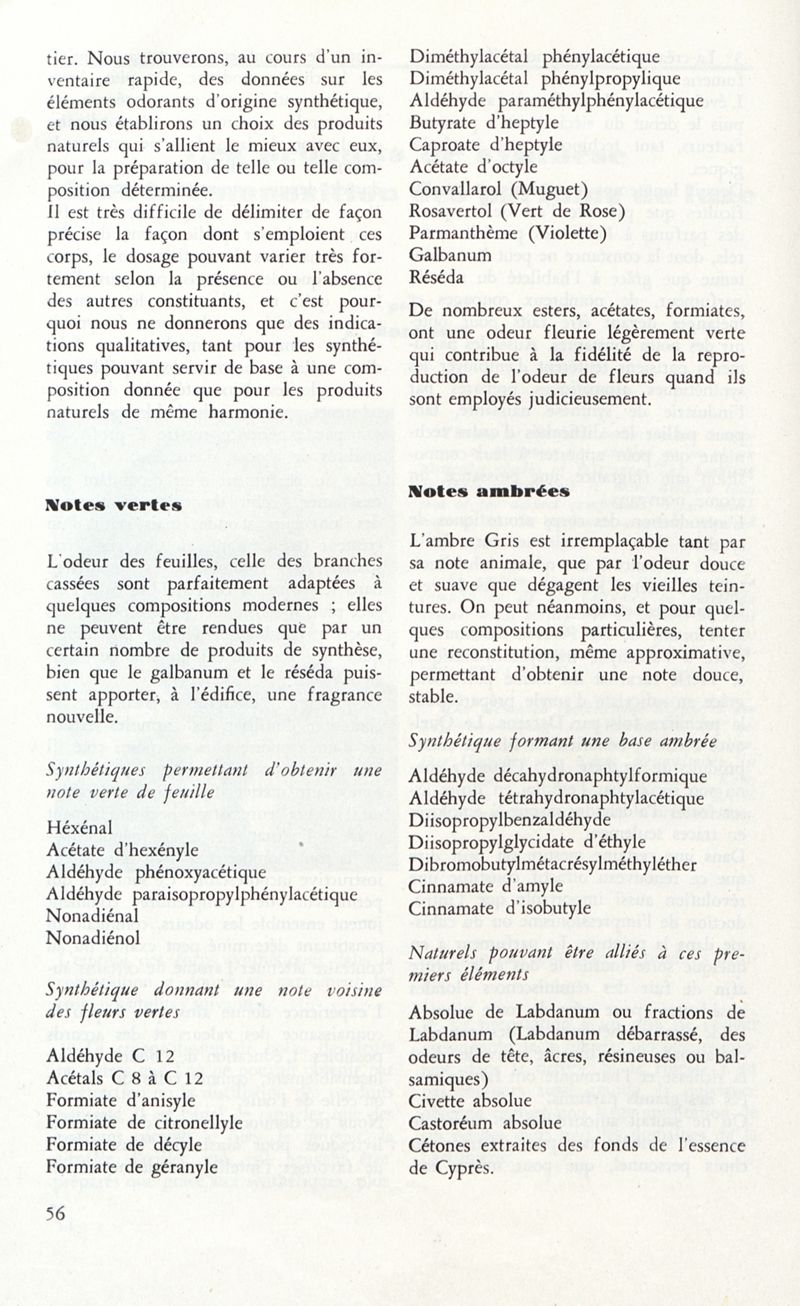 tier. Nous trouverons, au cours d'un inventaire rapide, des données sur les éléments odorants d'origine synthétique, et nous établirons un choix des produits naturels qui s'allient le mieux avec eux, pour la préparation de telle ou telle composition déterminée.
Il est très difficile de délimiter de façon précise la façon dont s'emploient ces corps, le dosage pouvant varier très fortement selon la présence ou l'absence des autres constituants, et c'est pourquoi nous ne donnerons que des indications qualitatives, tant pour les synthétiques pouvant servir de base à une composition donnée que pour les produits naturels de même harmonie.

Notes vertes

L'odeur des feuilles, celle des branches cassées sont parfaitement adaptées à quelques compositions modernes ; elles ne peuvent être rendues que par un certain nombre de produits de synthèse, bien que le galbanum et le réséda puissent apporter, à l'édifice, une fragrance nouvelle.

Synthétiques permettant d'obtenir une note verte de feuille

Héxénal
Acétate d'hexényle
Aldéhyde phénoxyacétique
Aldéhyde paraisopropylphénylacétique
Nonadiénal
Nonadiénol

Synthétique donnant une note voisine des fleurs vertes

Aldéhyde C 12
Acétals C 8 à C 12
Formiate d'anisyle
Formiate de citronellyle
Formiate de décyle
Formiate de géranyle

Diméthylacétal phénylacétique
Diméthylacétal phénylpropylique
Aldéhyde paraméthylphénylacétique
Butyrate d'heptyle
Caproate d'heptyle
Acétate d'octyle
Convallarol (Muguet)
Rosavertol (Vert de Rose)
Parmanthème (Violette)
Galbanum
Réséda

De nombreux esters, acétates, formiates, ont une odeur fleurie légèrement verte qui contribue à la fidélité de la reproduction de l'odeur de fleurs quand ils sont employés judicieusement.

Notes ambrées

L'ambre Gris est irremplaçable tant par sa note animale, que par l'odeur douce et suave que dégagent les vieilles teintures. On peut néanmoins, et pour quelques compositions particulières, tenter une reconstitution, même approximative, permettant d'obtenir une note douce, stable.

Synthétique formant une base ambrée

Aldéhyde décahydronaphtylformique
Aldéhyde tétrahydronaphtylacétique
Diisopropylbenzaldéhyde
Diisopropylglycidate d'éthyle
Dibromobutylmétacrésylméthyléther
Cinnamate d'amyle
Cinnamate d'isobutyle

Naturels pouvant être alliés à ces premiers éléments

Absolue de Labdanum ou fractions de Labdanum (Labdanum débarrassé, des odeurs de tête, âcres, résineuses ou balsamiques)
Civette absolue
Castoréum absolue
Cétones extraites des fonds de l'essence de Cyprès.

56